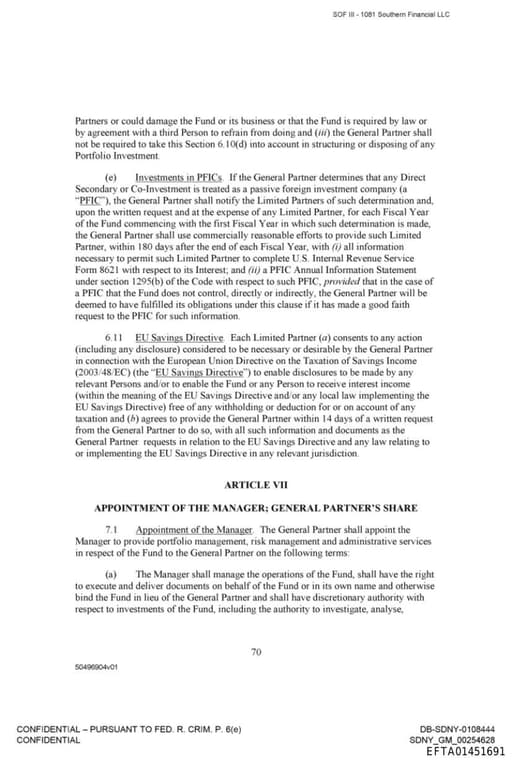 SOF III - 1081 Southern Financial LLC

Partners or could damage the Fund or its business or that the Fund is required by law or by agreement with a third Person to refrain from doing and (iii) the General Partner shall not be required to take this Section 6.10(d) into account in structuring or disposing of any Portfolio Investment.

(e) Investments in PFICs. If the General Partner determines that any Direct Secondary or Co-Investment is treated as a passive foreign investment company (a "PFIC"), the General Partner shall notify the Limited Partners of such determination and, upon the written request and at the expense of any Limited Partner, for each Fiscal Year of the Fund commencing with the first Fiscal Year in which such determination is made, the General Partner shall use commercially reasonable efforts to provide such Limited Partner, within 180 days after the end of each Fiscal Year, with (i) all information necessary to permit such Limited Partner to complete U.S. Internal Revenue Service Form 8621 with respect to its Interest; and (ii) a PFIC Annual Information Statement under section 1295(b) of the Code with respect to such PFIC, provided that in the case of a PFIC that the Fund does not control, directly or indirectly, the General Partner will be deemed to have fulfilled its obligations under this clause if it has made a good faith request to the PFIC for such information.

6.11 EU Savings Directive. Each Limited Partner (a) consents to any action (including any disclosure) considered to be necessary or desirable by the General Partner in connection with the European Union Directive on the Taxation of Savings Income (2003/48/EC) (the "EU Savings Directive") to enable disclosures to be made by any relevant Persons and/or to enable the Fund or any Person to receive interest income (within the meaning of the EU Savings Directive and/or any local law implementing the EU Savings Directive) free of any withholding or deduction for or on account of any taxation and (b) agrees to provide the General Partner within 14 days of a written request from the General Partner to do so, with all such information and documents as the General Partner requests in relation to the EU Savings Directive and any law relating to or implementing the EU Savings Directive in any relevant jurisdiction.

ARTICLE VII

APPOINTMENT OF THE MANAGER; GENERAL PARTNER'S SHARE

7.1 Appointment of the Manager. The General Partner shall appoint the Manager to provide portfolio management, risk management and administrative services in respect of the Fund to the General Partner on the following terms:

(a) The Manager shall manage the operations of the Fund, shall have the right to execute and deliver documents on behalf of the Fund or in its own name and otherwise bind the Fund in lieu of the General Partner and shall have discretionary authority with respect to investments of the Fund, including the authority to investigate, analyse,

70

50496904v01

CONFIDENTIAL – PURSUANT TO FED. R. CRIM. P. 6(e)
CONFIDENTIAL

DB-SDNY-0108444
SDNY_GM_00254628
EFTA01451691